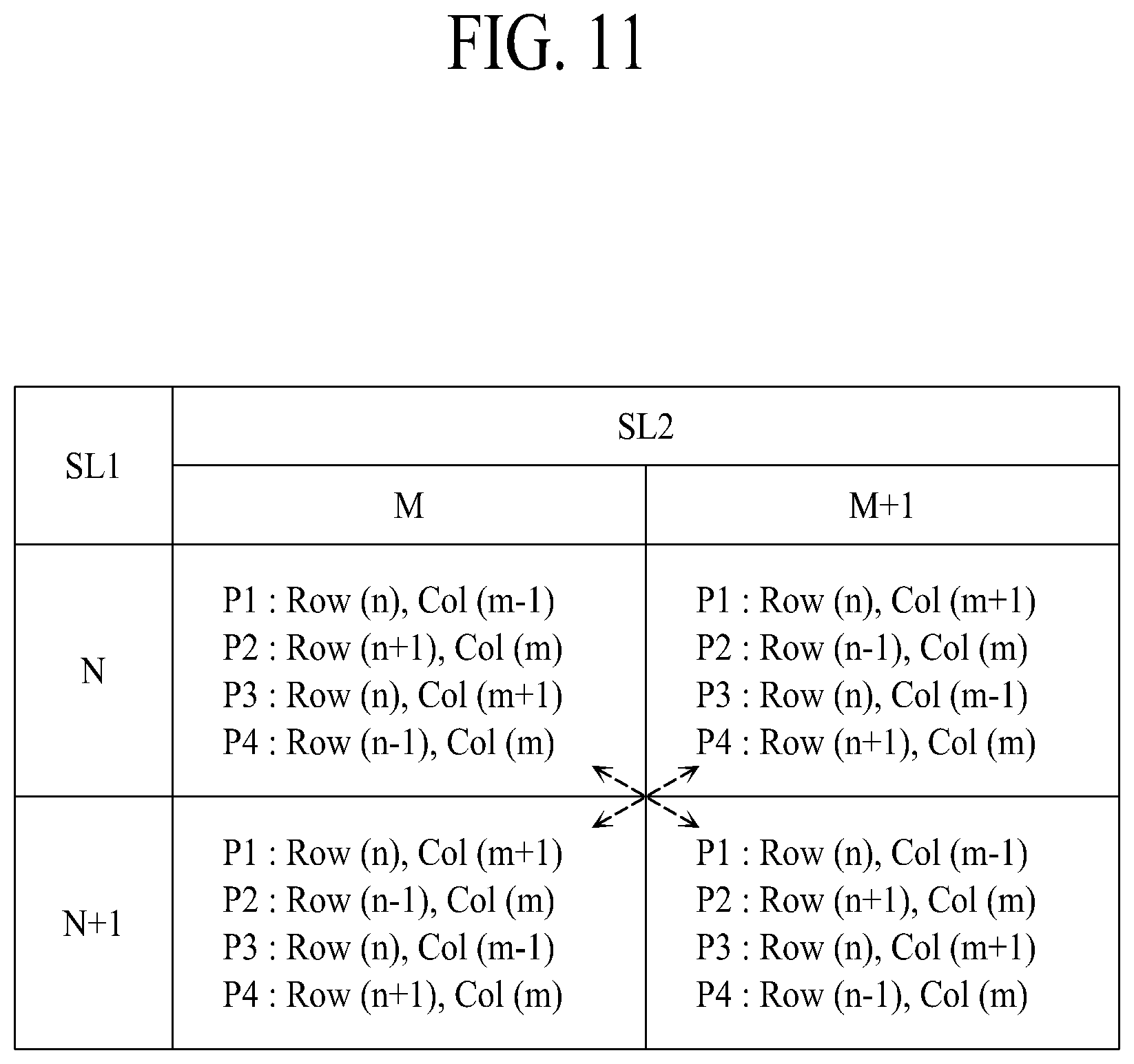 FIG. 11

| SL1 | SL2 | |
|---|---|---|
| | M | M+1 |
| N | P1 : Row (n), Col (m-1)<br>P2 : Row (n+1), Col (m)<br>P3 : Row (n), Col (m+1)<br>P4 : Row (n-1), Col (m) | P1 : Row (n), Col (m+1)<br>P2 : Row (n-1), Col (m)<br>P3 : Row (n), Col (m-1)<br>P4 : Row (n+1), Col (m) |
| N+1 | P1 : Row (n), Col (m+1)<br>P2 : Row (n-1), Col (m)<br>P3 : Row (n), Col (m-1)<br>P4 : Row (n+1), Col (m) | P1 : Row (n), Col (m-1)<br>P2 : Row (n+1), Col (m)<br>P3 : Row (n), Col (m+1)<br>P4 : Row (n-1), Col (m) |